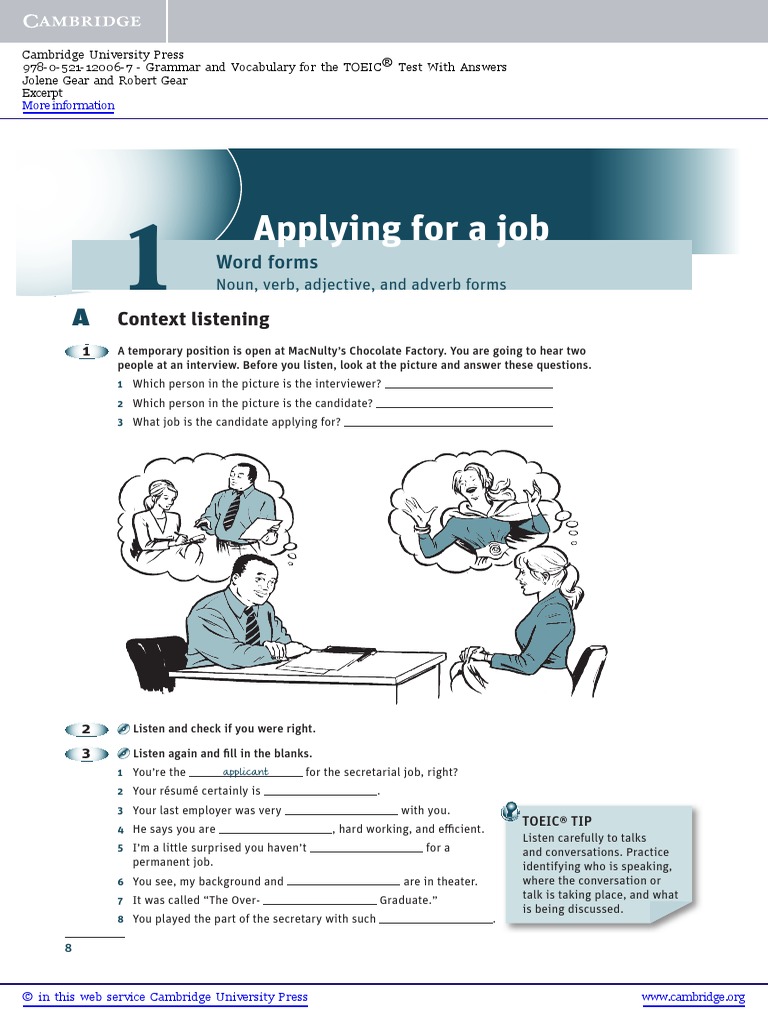 CAMBRIDGE

Cambridge University Press
978-0-521-12006-7 - Grammar and Vocabulary for the TOEIC® Test With Answers
Jolene Gear and Robert Gear
Excerpt
More information

1

Applying for a job

Word forms
Noun, verb, adjective, and adverb forms

A Context listening

1 A temporary position is open at MacNulty's Chocolate Factory. You are going to hear two people at an interview. Before you listen, look at the picture and answer these questions.

1 Which person in the picture is the interviewer? ____________

2 Which person in the picture is the candidate? ____________

3 What job is the candidate applying for? ____________

2 Listen and check if you were right.

3 Listen again and fill in the blanks.

1 You're the applicant for the secretarial job, right?

2 Your résumé certainly is ____________.

3 Your last employer was very ____________ with you.

4 He says you are ____________, hard working, and efficient.

5 I'm a little surprised you haven't ____________ for a permanent job.

6 You see, my background and ____________ are in theater.

7 It was called "The Over- ____________ Graduate."

8 You played the part of the secretary with such ____________.

TOEIC® TIP
Listen carefully to talks and conversations. Practice identifying who is speaking, where the conversation or talk is taking place, and what is being discussed.

8

© in this web service Cambridge University Press www.cambridge.org